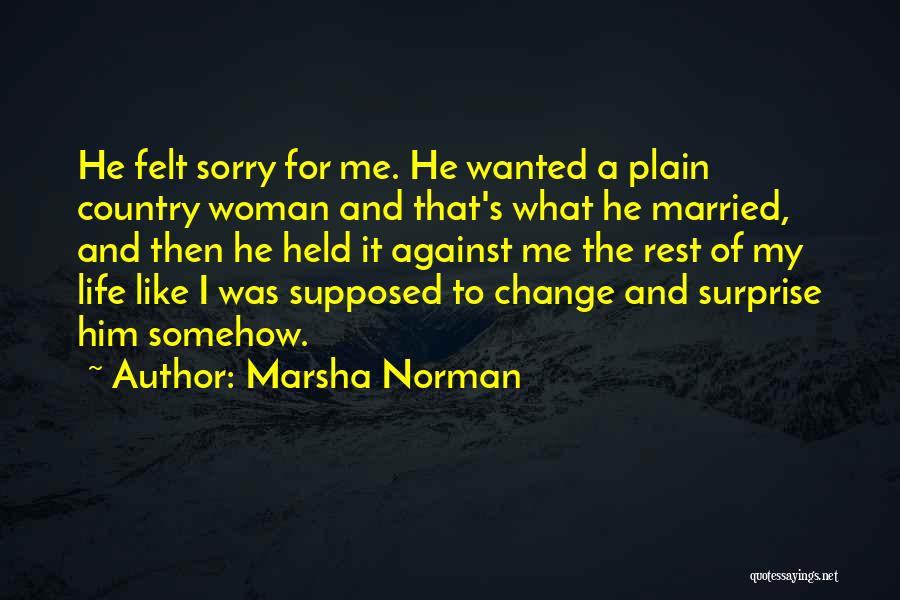 He felt sorry for me. He wanted a plain country woman and that's what he married, and then he held it against me the rest of my life like I was supposed to change and surprise him somehow.

~ Author: Marsha Norman

quotessayings.net